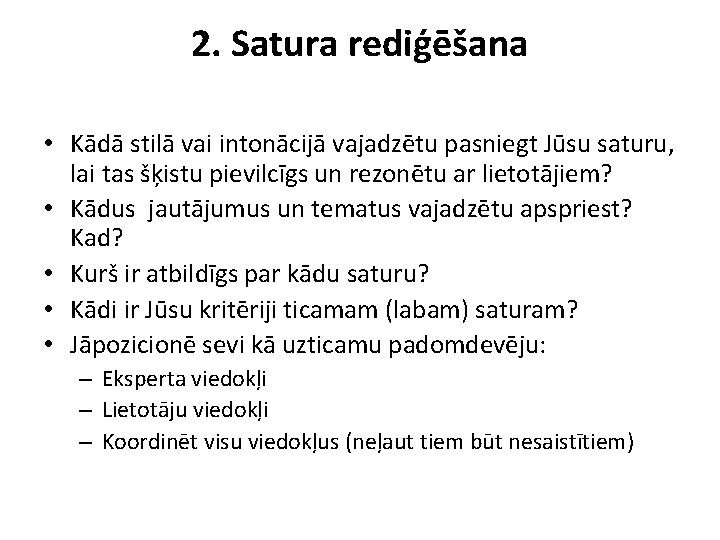 2. Satura rediģēšana

• Kādā stilā vai intonācijā vajadzētu pasniegt Jūsu saturu, lai tas šķistu pievilcīgs un rezonētu ar lietotājiem?
• Kādus jautājumus un tematus vajadzētu apspriest? Kad?
• Kurš ir atbildīgs par kādu saturu?
• Kādi ir Jūsu kritēriji ticamam (labam) saturam?
• Jāpozicionē sevi kā uzticamu padomdevēju:
– Eksperta viedokļi
– Lietotāju viedokļi
– Koordinēt visu viedokļus (neļaut tiem būt nesaistītiem)